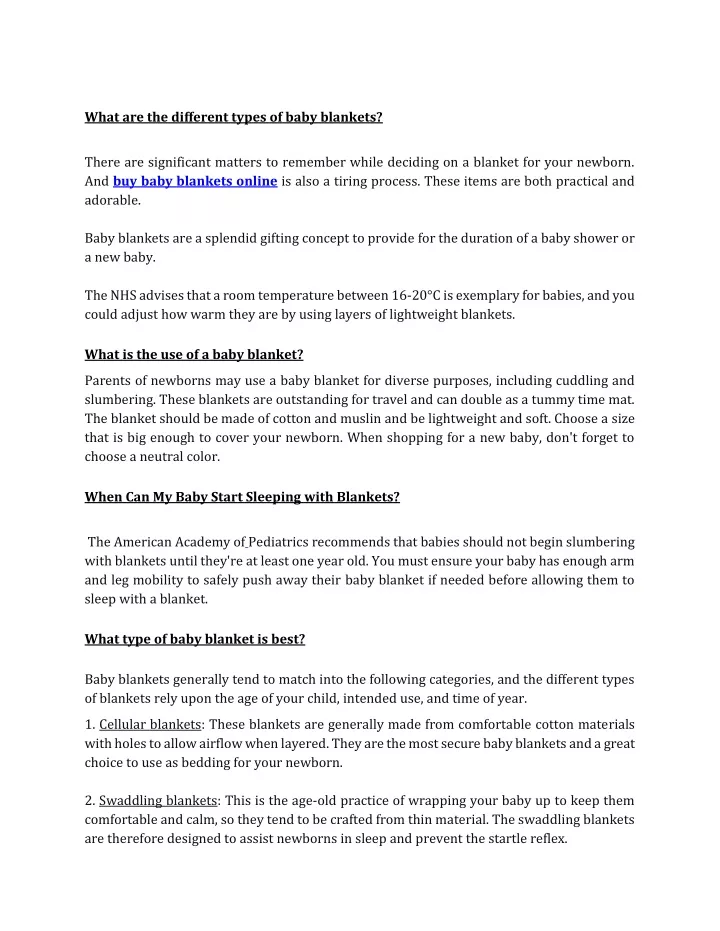 What are the different types of baby blankets?

There are significant matters to remember while deciding on a blanket for your newborn. And buy baby blankets online is also a tiring process. These items are both practical and adorable.

Baby blankets are a splendid gifting concept to provide for the duration of a baby shower or a new baby.

The NHS advises that a room temperature between 16-20°C is exemplary for babies, and you could adjust how warm they are by using layers of lightweight blankets.

What is the use of a baby blanket?

Parents of newborns may use a baby blanket for diverse purposes, including cuddling and slumbering. These blankets are outstanding for travel and can double as a tummy time mat. The blanket should be made of cotton and muslin and be lightweight and soft. Choose a size that is big enough to cover your newborn. When shopping for a new baby, don't forget to choose a neutral color.

When Can My Baby Start Sleeping with Blankets?

The American Academy of Pediatrics recommends that babies should not begin slumbering with blankets until they're at least one year old. You must ensure your baby has enough arm and leg mobility to safely push away their baby blanket if needed before allowing them to sleep with a blanket.

What type of baby blanket is best?

Baby blankets generally tend to match into the following categories, and the different types of blankets rely upon the age of your child, intended use, and time of year.

1. Cellular blankets: These blankets are generally made from comfortable cotton materials with holes to allow airflow when layered. They are the most secure baby blankets and a great choice to use as bedding for your newborn.

2. Swaddling blankets: This is the age-old practice of wrapping your baby up to keep them comfortable and calm, so they tend to be crafted from thin material. The swaddling blankets are therefore designed to assist newborns in sleep and prevent the startle reflex.